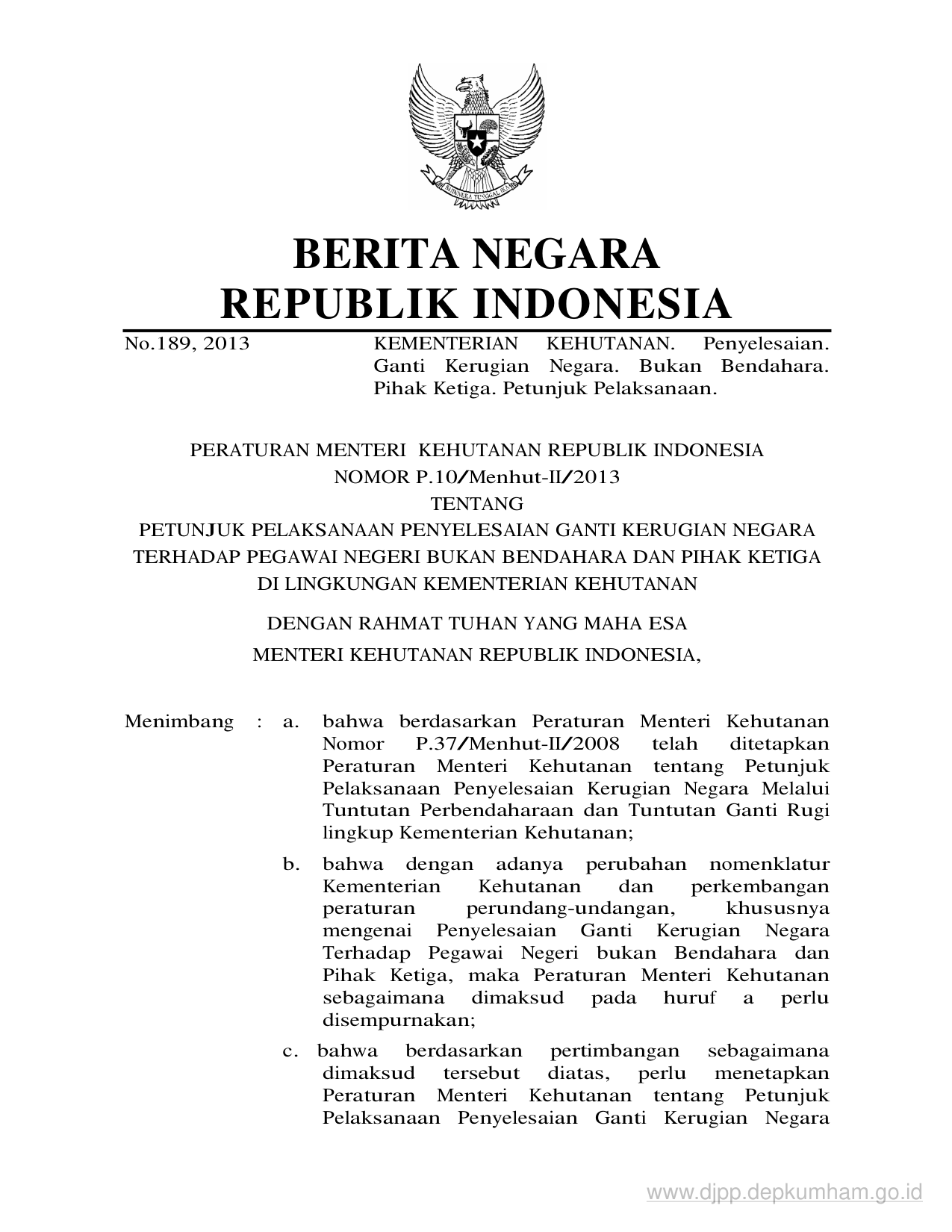 BHINNEKA TUNGGAL IKA

BERITA NEGARA
REPUBLIK INDONESIA

No.189, 2013

KEMENTERIAN KEHUTANAN. Penyelesaian. Ganti Kerugian Negara. Bukan Bendahara. Pihak Ketiga. Petunjuk Pelaksanaan.

PERATURAN MENTERI KEHUTANAN REPUBLIK INDONESIA
NOMOR P.10/Menhut-II/2013
TENTANG
PETUNJUK PELAKSANAAN PENYELESAIAN GANTI KERUGIAN NEGARA TERHADAP PEGAWAI NEGERI BUKAN BENDAHARA DAN PIHAK KETIGA DI LINGKUNGAN KEMENTERIAN KEHUTANAN

DENGAN RAHMAT TUHAN YANG MAHA ESA

MENTERI KEHUTANAN REPUBLIK INDONESIA,

Menimbang : a. bahwa berdasarkan Peraturan Menteri Kehutanan Nomor P.37/Menhut-II/2008 telah ditetapkan Peraturan Menteri Kehutanan tentang Petunjuk Pelaksanaan Penyelesaian Kerugian Negara Melalui Tuntutan Perbendaharaan dan Tuntutan Ganti Rugi lingkup Kementerian Kehutanan;

b. bahwa dengan adanya perubahan nomenklatur Kementerian Kehutanan dan perkembangan peraturan perundang-undangan, khususnya mengenai Penyelesaian Ganti Kerugian Negara Terhadap Pegawai Negeri bukan Bendahara dan Pihak Ketiga, maka Peraturan Menteri Kehutanan sebagaimana dimaksud pada huruf a perlu disempurnakan;

c. bahwa berdasarkan pertimbangan sebagaimana dimaksud tersebut diatas, perlu menetapkan Peraturan Menteri Kehutanan tentang Petunjuk Pelaksanaan Penyelesaian Ganti Kerugian Negara

www.djpp.depkumham.go.id